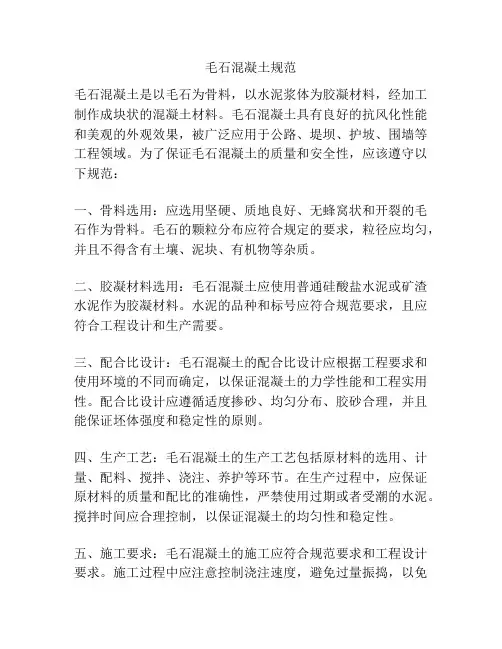 毛石混凝土规范

毛石混凝土是以毛石为骨料，以水泥浆体为胶凝材料，经加工制作成块状的混凝土材料。毛石混凝土具有良好的抗风化性能和美观的外观效果，被广泛应用于公路、堤坝、护坡、围墙等工程领域。为了保证毛石混凝土的质量和安全性，应该遵守以下规范：

一、骨料选用：应选用坚硬、质地良好、无蜂窝状和开裂的毛石作为骨料。毛石的颗粒分布应符合规定的要求，粒径应均匀，并且不得含有土壤、泥块、有机物等杂质。

二、胶凝材料选用：毛石混凝土应使用普通硅酸盐水泥或矿渣水泥作为胶凝材料。水泥的品种和标号应符合规范要求，且应符合工程设计和生产需要。

三、配合比设计：毛石混凝土的配合比设计应根据工程要求和使用环境的不同而确定，以保证混凝土的力学性能和工程实用性。配合比设计应遵循适度掺砂、均匀分布、胶砂合理，并且能保证坯体强度和稳定性的原则。

四、生产工艺：毛石混凝土的生产工艺包括原材料的选用、计量、配料、搅拌、浇注、养护等环节。在生产过程中，应保证原材料的质量和配比的准确性，严禁使用过期或者受潮的水泥。搅拌时间应合理控制，以保证混凝土的均匀性和稳定性。

五、施工要求：毛石混凝土的施工应符合规范要求和工程设计要求。施工过程中应注意控制浇注速度，避免过量振捣，以免